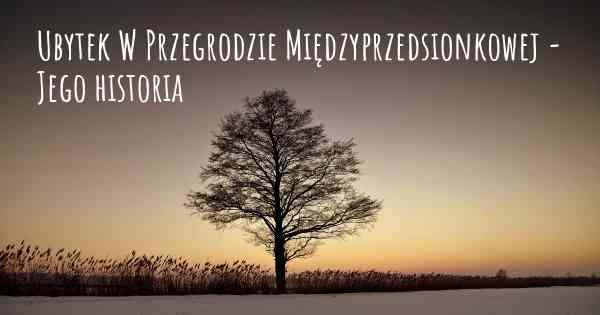 Ubytek W Przegrodzie Międzyprzedsionkowej - Jego historia